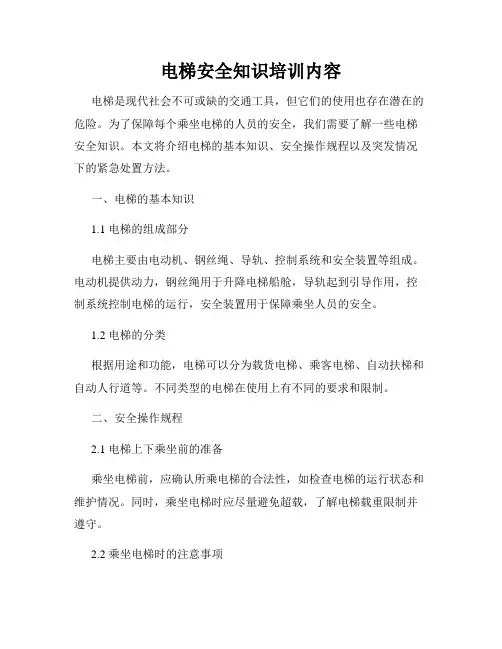 电梯安全知识培训内容

电梯是现代社会不可或缺的交通工具，但它们的使用也存在潜在的危险。为了保障每个乘坐电梯的人员的安全，我们需要了解一些电梯安全知识。本文将介绍电梯的基本知识、安全操作规程以及突发情况下的紧急处置方法。

一、电梯的基本知识

1.1 电梯的组成部分

电梯主要由电动机、钢丝绳、导轨、控制系统和安全装置等组成。电动机提供动力，钢丝绳用于升降电梯船舱，导轨起到引导作用，控制系统控制电梯的运行，安全装置用于保障乘坐人员的安全。

1.2 电梯的分类

根据用途和功能，电梯可以分为载货电梯、乘客电梯、自动扶梯和自动人行道等。不同类型的电梯在使用上有不同的要求和限制。

二、安全操作规程

2.1 电梯上下乘坐前的准备

乘坐电梯前，应确认所乘电梯的合法性，如检查电梯的运行状态和维护情况。同时，乘坐电梯时应尽量避免超载，了解电梯载重限制并遵守。

2.2 乘坐电梯时的注意事项